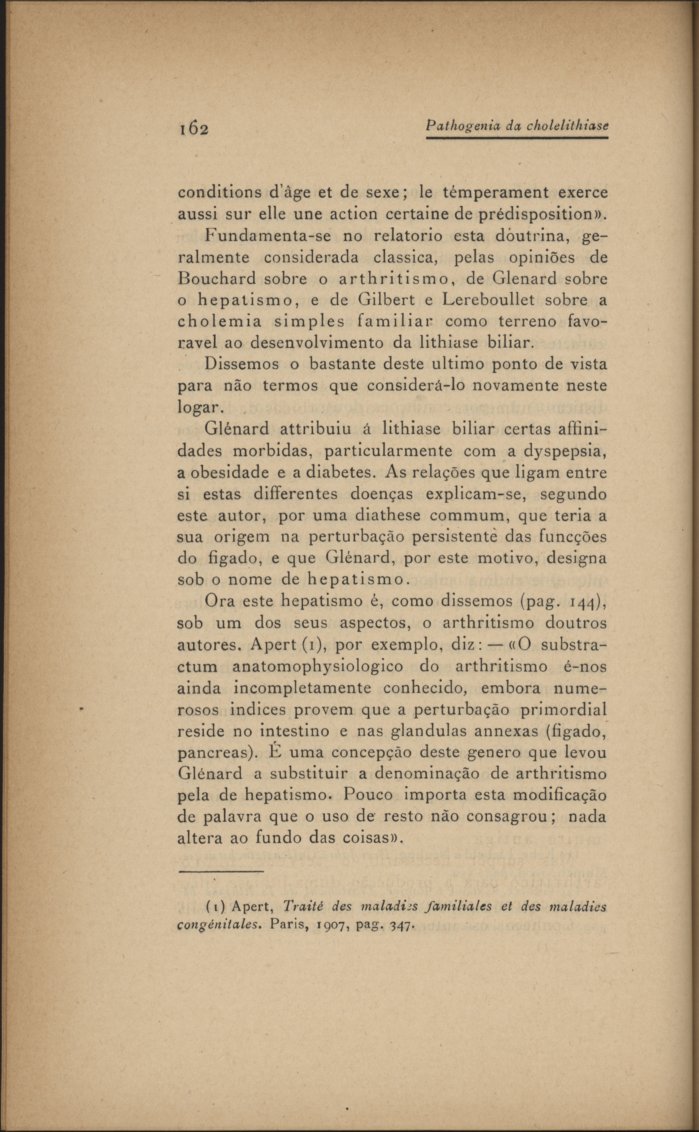 162 Pathogenia da cholelithiase

conditions d'âge et de sexe; le témperament exerce aussi sur elle une action certaine de prédisposition».

Fundamenta-se no relatorio esta doutrina, geralmente considerada classica, pelas opiniões de Bouchard sobre o arthritismo, de Glenard sobre o hepatismo, e de Gilbert e Lereboullet sobre a cholemia simples familiar como terreno favoravel ao desenvolvimento da lithiase biliar.

Dissemos o bastante deste ultimo ponto de vista para não termos que considerá-lo novamente neste logar.

Glénard attribuiu á lithiase biliar certas affinidades morbidas, particularmente com a dyspepsia, a obesidade e a diabetes. As relações que ligam entre si estas differentes doenças explicam-se, segundo este autor, por uma diathese commum, que teria a sua origem na perturbação persistente das funcções do figado, e que Glénard, por este motivo, designa sob o nome de hepatismo.

Ora este hepatismo é, como dissemos (pag. 144), sob um dos seus aspectos, o arthritismo doutros autores. Apert (1), por exemplo, diz: — «O substractum anatomophysiologico do arthritismo é-nos ainda incompletamente conhecido, embora numerosos indices provem que a perturbação primordial reside no intestino e nas glandulas annexas (figado, pancreas). É uma concepção deste genero que levou Glénard a substituir a denominação de arthritismo pela de hepatismo. Pouco importa esta modificação de palavra que o uso de resto não consagrou; nada altera ao fundo das coisas».

(1) Apert, Traité des maladies familiales et des maladies congénitales. Paris, 1907, pag. 347.